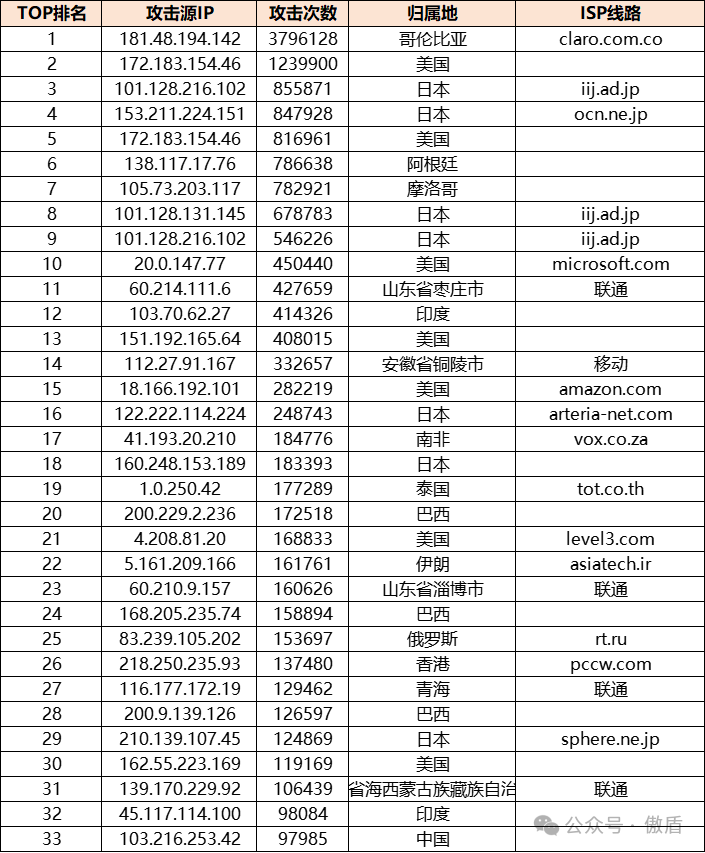 | TOP排名 | 攻击源IP | 攻击次数 | 归属地 | ISP线路 |
|---|---|---|---|---|
| 1 | 181.48.194.142 | 3796128 | 哥伦比亚 | claro.com.co |
| 2 | 172.183.154.46 | 1239900 | 美国 | |
| 3 | 101.128.216.102 | 855871 | 日本 | iij.ad.jp |
| 4 | 153.211.224.151 | 847928 | 日本 | ocn.ne.jp |
| 5 | 172.183.154.46 | 816961 | 美国 | |
| 6 | 138.117.17.76 | 786638 | 阿根廷 | |
| 7 | 105.73.203.117 | 782921 | 摩洛哥 | |
| 8 | 101.128.131.145 | 678783 | 日本 | iij.ad.jp |
| 9 | 101.128.216.102 | 546226 | 日本 | iij.ad.jp |
| 10 | 20.0.147.77 | 450440 | 美国 | microsoft.com |
| 11 | 60.214.111.6 | 427659 | 山东省枣庄市 | 联通 |
| 12 | 103.70.62.27 | 414326 | 印度 | |
| 13 | 151.192.165.64 | 408015 | 美国 | |
| 14 | 112.27.91.167 | 332657 | 安徽省铜陵市 | 移动 |
| 15 | 18.166.192.101 | 282219 | 美国 | amazon.com |
| 16 | 122.222.114.224 | 248743 | 日本 | arteria-net.com |
| 17 | 41.193.20.210 | 184776 | 南非 | vox.co.za |
| 18 | 160.248.153.189 | 183393 | 日本 | |
| 19 | 1.0.250.42 | 177289 | 泰国 | tot.co.th |
| 20 | 200.229.2.236 | 172518 | 巴西 | |
| 21 | 4.208.81.20 | 168833 | 美国 | level3.com |
| 22 | 5.161.209.166 | 161761 | 伊朗 | asiatech.ir |
| 23 | 60.210.9.157 | 160626 | 山东省淄博市 | 联通 |
| 24 | 168.205.235.74 | 158894 | 巴西 | |
| 25 | 83.239.105.202 | 153697 | 俄罗斯 | rt.ru |
| 26 | 218.250.235.93 | 137480 | 香港 | pccw.com |
| 27 | 116.177.172.19 | 129462 | 青海 | 联通 |
| 28 | 200.9.139.126 | 126597 | 巴西 | |
| 29 | 210.139.107.45 | 124869 | 日本 | sphere.ne.jp |
| 30 | 162.55.223.169 | 119169 | 美国 | |
| 31 | 139.170.229.92 | 106439 | 省海西蒙古族藏族自治 | 联通 |
| 32 | 45.117.114.100 | 98084 | 印度 | |
| 33 | 103.216.253.42 | 97985 | 中国 | |

公众号 · 傲盾